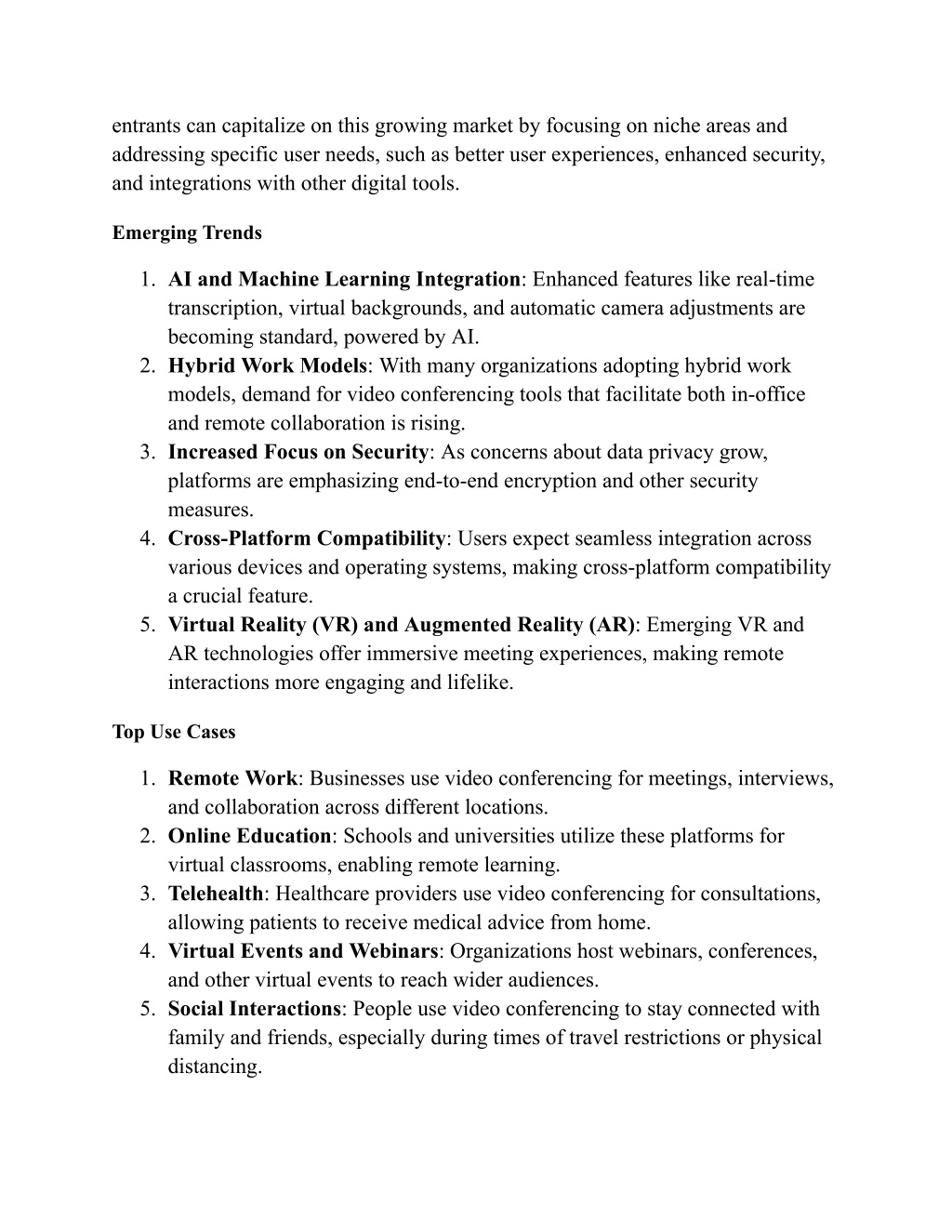 entrants can capitalize on this growing market by focusing on niche areas and addressing specific user needs, such as better user experiences, enhanced security, and integrations with other digital tools.

Emerging Trends

1. AI and Machine Learning Integration: Enhanced features like real-time transcription, virtual backgrounds, and automatic camera adjustments are becoming standard, powered by AI.
2. Hybrid Work Models: With many organizations adopting hybrid work models, demand for video conferencing tools that facilitate both in-office and remote collaboration is rising.
3. Increased Focus on Security: As concerns about data privacy grow, platforms are emphasizing end-to-end encryption and other security measures.
4. Cross-Platform Compatibility: Users expect seamless integration across various devices and operating systems, making cross-platform compatibility a crucial feature.
5. Virtual Reality (VR) and Augmented Reality (AR): Emerging VR and AR technologies offer immersive meeting experiences, making remote interactions more engaging and lifelike.

Top Use Cases

1. Remote Work: Businesses use video conferencing for meetings, interviews, and collaboration across different locations.
2. Online Education: Schools and universities utilize these platforms for virtual classrooms, enabling remote learning.
3. Telehealth: Healthcare providers use video conferencing for consultations, allowing patients to receive medical advice from home.
4. Virtual Events and Webinars: Organizations host webinars, conferences, and other virtual events to reach wider audiences.
5. Social Interactions: People use video conferencing to stay connected with family and friends, especially during times of travel restrictions or physical distancing.